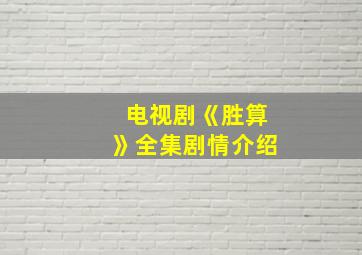 电视剧《胜算》全集剧情介绍